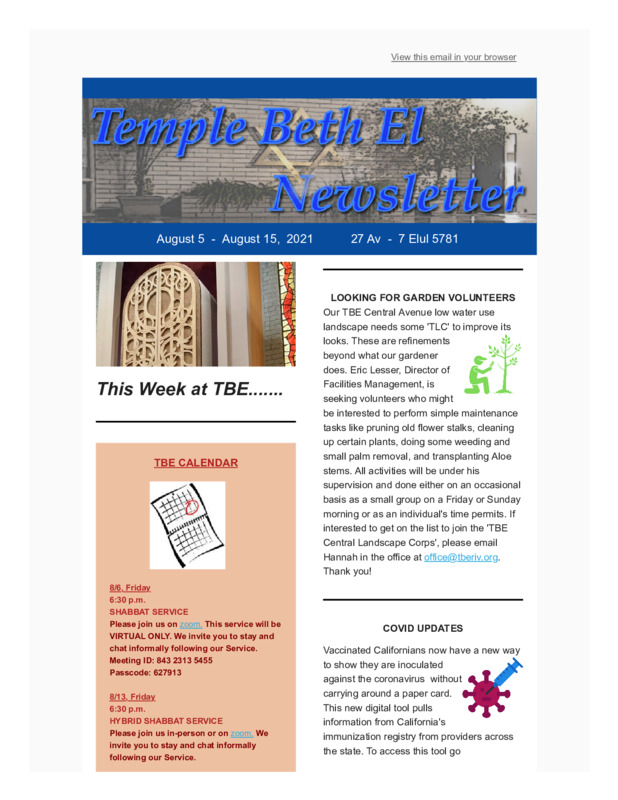 View this email in your browser

Temple Beth El Newsletter

August 5 - August 15, 2021 27 Av - 7 Elul 5781

This Week at TBE.......

TBE CALENDAR

8/6, Friday
6:30 p.m.
SHABBAT SERVICE
Please join us on zoom. This service will be VIRTUAL ONLY. We invite you to stay and chat informally following our Service.
Meeting ID: 843 2313 5455
Passcode: 627913

8/13, Friday
6:30 p.m.
HYBRID SHABBAT SERVICE
Please join us in-person or on zoom. We invite you to stay and chat informally following our Service.

LOOKING FOR GARDEN VOLUNTEERS

Our TBE Central Avenue low water use landscape needs some 'TLC' to improve its looks. These are refinements beyond what our gardener does. Eric Lesser, Director of Facilities Management, is seeking volunteers who might be interested to perform simple maintenance tasks like pruning old flower stalks, cleaning up certain plants, doing some weeding and small palm removal, and transplanting Aloe stems. All activities will be under his supervision and done either on an occasional basis as a small group on a Friday or Sunday morning or as an individual's time permits. If interested to get on the list to join the 'TBE Central Landscape Corps', please email Hannah in the office at office@tberiv.org. Thank you!

COVID UPDATES

Vaccinated Californians now have a new way to show they are inoculated against the coronavirus without carrying around a paper card. This new digital tool pulls information from California's immunization registry from providers across the state. To access this tool go